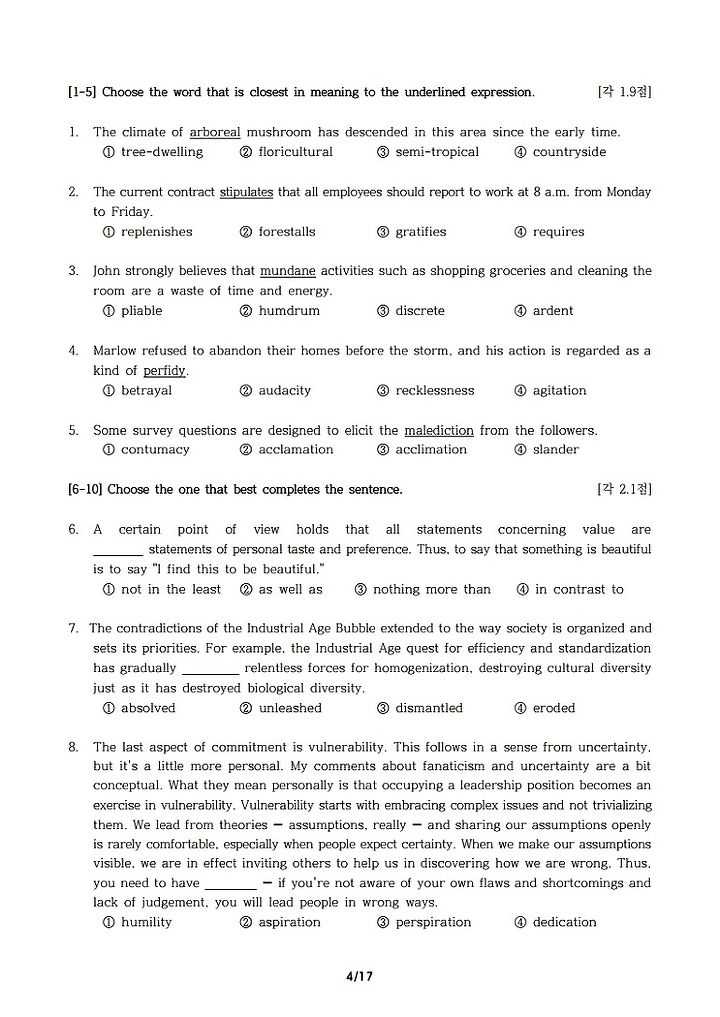 [1-5] Choose the word that is closest in meaning to the underlined expression. [각 1.9점]

1. The climate of arboreal mushroom has descended in this area since the early time.
① tree-dwelling ② floricultural ③ semi-tropical ④ countryside

2. The current contract stipulates that all employees should report to work at 8 a.m. from Monday to Friday.
① replenishes ② forestalls ③ gratifies ④ requires

3. John strongly believes that mundane activities such as shopping groceries and cleaning the room are a waste of time and energy.
① pliable ② humdrum ③ discrete ④ ardent

4. Marlow refused to abandon their homes before the storm, and his action is regarded as a kind of perfidy.
① betrayal ② audacity ③ recklessness ④ agitation

5. Some survey questions are designed to elicit the malediction from the followers.
① contumacy ② acclamation ③ acclimation ④ slander

[6-10] Choose the one that best completes the sentence. [각 2.1점]

6. A certain point of view holds that all statements concerning value are ________ statements of personal taste and preference. Thus, to say that something is beautiful is to say "I find this to be beautiful."
① not in the least ② as well as ③ nothing more than ④ in contrast to

7. The contradictions of the Industrial Age Bubble extended to the way society is organized and sets its priorities. For example, the Industrial Age quest for efficiency and standardization has gradually ________ relentless forces for homogenization, destroying cultural diversity just as it has destroyed biological diversity.
① absolved ② unleashed ③ dismantled ④ eroded

8. The last aspect of commitment is vulnerability. This follows in a sense from uncertainty, but it's a little more personal. My comments about fanaticism and uncertainty are a bit conceptual. What they mean personally is that occupying a leadership position becomes an exercise in vulnerability. Vulnerability starts with embracing complex issues and not trivializing them. We lead from theories — assumptions, really — and sharing our assumptions openly is rarely comfortable, especially when people expect certainty. When we make our assumptions visible, we are in effect inviting others to help us in discovering how we are wrong. Thus, you need to have ________ — if you're not aware of your own flaws and shortcomings and lack of judgement, you will lead people in wrong ways.
① humility ② aspiration ③ perspiration ④ dedication

4/17